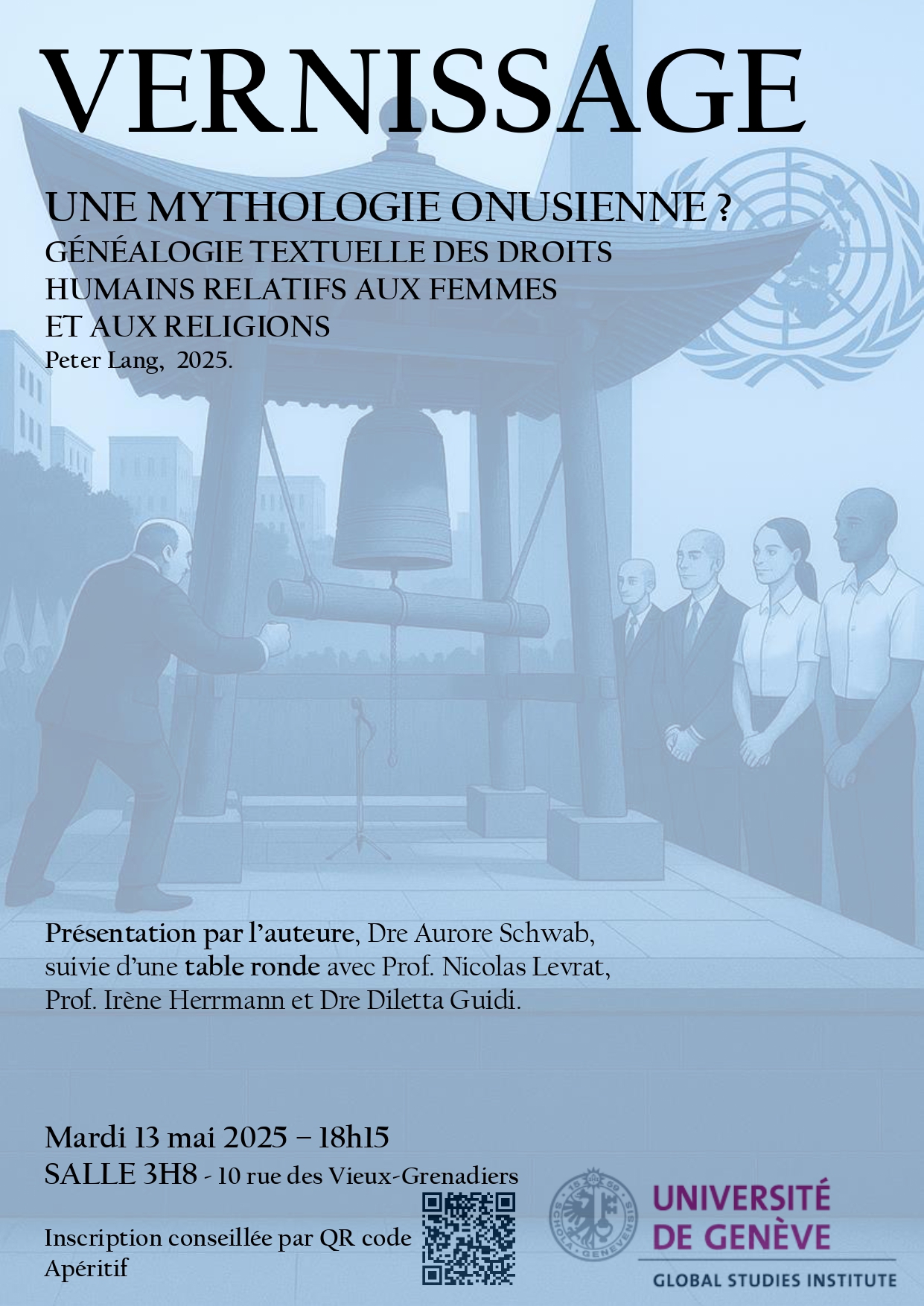 VERNISSAGE

UNE MYTHOLOGIE ONUSIENNE ?
GÉNÉALOGIE TEXTUELLE DES DROITS HUMAINS RELATIFS AUX FEMMES ET AUX RELIGIONS
Peter Lang, 2025.

Présentation par l'auteure, Dre Aurore Schwab, suivie d'une table ronde avec Prof. Nicolas Levrat, Prof. Irène Herrmann et Dre Diletta Guidi.

Mardi 13 mai 2025 – 18h15
SALLE 3H8 - 10 rue des Vieux-Grenadiers

Inscription conseillée par QR code
Apéritif

UNIVERSITÉ DE GENÈVE
GLOBAL STUDIES INSTITUTE